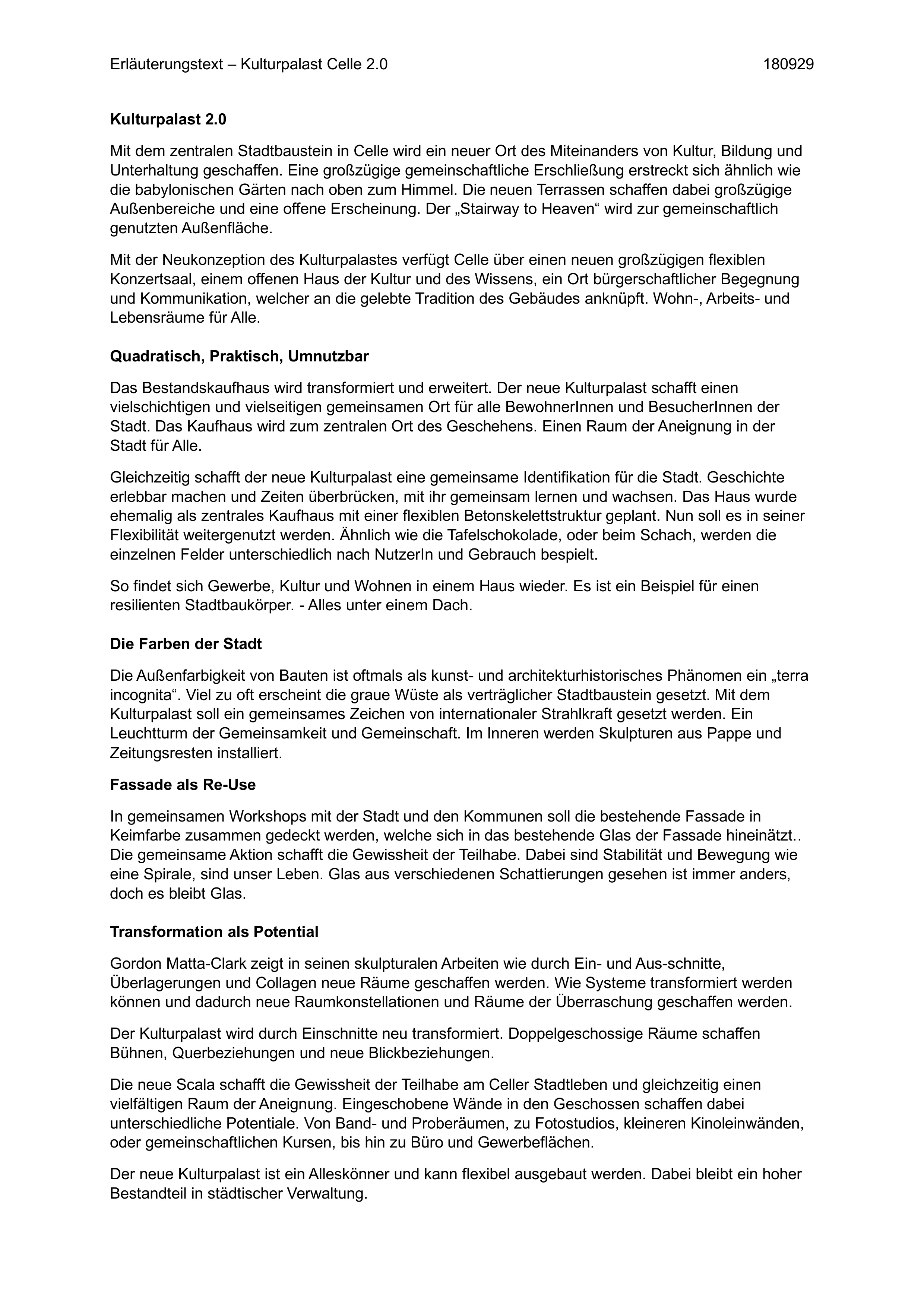 Erläuterungstext – Kulturpalast Celle 2.0 180929

**Kulturpalast 2.0**

Mit dem zentralen Stadtbaustein in Celle wird ein neuer Ort des Miteinanders von Kultur, Bildung und Unterhaltung geschaffen. Eine großzügige gemeinschaftliche Erschließung erstreckt sich ähnlich wie die babylonischen Gärten nach oben zum Himmel. Die neuen Terrassen schaffen dabei großzügige Außenbereiche und eine offene Erscheinung. Der „Stairway to Heaven“ wird zur gemeinschaftlich genutzten Außenfläche.

Mit der Neukonzeption des Kulturpalastes verfügt Celle über einen neuen großzügigen flexiblen Konzertsaal, einem offenen Haus der Kultur und des Wissens, ein Ort bürgerschaftlicher Begegnung und Kommunikation, welcher an die gelebte Tradition des Gebäudes anknüpft. Wohn-, Arbeits- und Lebensräume für Alle.

**Quadratisch, Praktisch, Umnutzbar**

Das Bestandskaufhaus wird transformiert und erweitert. Der neue Kulturpalast schafft einen vielschichtigen und vielseitigen gemeinsamen Ort für alle BewohnerInnen und BesucherInnen der Stadt. Das Kaufhaus wird zum zentralen Ort des Geschehens. Einen Raum der Aneignung in der Stadt für Alle.

Gleichzeitig schafft der neue Kulturpalast eine gemeinsame Identifikation für die Stadt. Geschichte erlebbar machen und Zeiten überbrücken, mit ihr gemeinsam lernen und wachsen. Das Haus wurde ehemalig als zentrales Kaufhaus mit einer flexiblen Betonskelettstruktur geplant. Nun soll es in seiner Flexibilität weitergenutzt werden. Ähnlich wie die Tafelschokolade, oder beim Schach, werden die einzelnen Felder unterschiedlich nach NutzerIn und Gebrauch bespielt.

So findet sich Gewerbe, Kultur und Wohnen in einem Haus wieder. Es ist ein Beispiel für einen resilienten Stadtbaukörper. - Alles unter einem Dach.

**Die Farben der Stadt**

Die Außenfarbigkeit von Bauten ist oftmals als kunst- und architekturhistorisches Phänomen ein „terra incognita“. Viel zu oft erscheint die graue Wüste als verträglicher Stadtbaustein gesetzt. Mit dem Kulturpalast soll ein gemeinsames Zeichen von internationaler Strahlkraft gesetzt werden. Ein Leuchtturm der Gemeinsamkeit und Gemeinschaft. Im Inneren werden Skulpturen aus Pappe und Zeitungsresten installiert.

**Fassade als Re-Use**

In gemeinsamen Workshops mit der Stadt und den Kommunen soll die bestehende Fassade in Keimfarbe zusammen gedeckt werden, welche sich in das bestehende Glas der Fassade hineinätzt.. Die gemeinsame Aktion schafft die Gewissheit der Teilhabe. Dabei sind Stabilität und Bewegung wie eine Spirale, sind unser Leben. Glas aus verschiedenen Schattierungen gesehen ist immer anders, doch es bleibt Glas.

**Transformation als Potential**

Gordon Matta-Clark zeigt in seinen skulpturalen Arbeiten wie durch Ein- und Aus-schnitte, Überlagerungen und Collagen neue Räume geschaffen werden. Wie Systeme transformiert werden können und dadurch neue Raumkonstellationen und Räume der Überraschung geschaffen werden.

Der Kulturpalast wird durch Einschnitte neu transformiert. Doppelgeschossige Räume schaffen Bühnen, Querbeziehungen und neue Blickbeziehungen.

Die neue Scala schafft die Gewissheit der Teilhabe am Celler Stadtleben und gleichzeitig einen vielfältigen Raum der Aneignung. Eingeschobene Wände in den Geschossen schaffen dabei unterschiedliche Potentiale. Von Band- und Proberäumen, zu Fotostudios, kleineren Kinoleinwänden, oder gemeinschaftlichen Kursen, bis hin zu Büro und Gewerbeflächen.

Der neue Kulturpalast ist ein Alleskönner und kann flexibel ausgebaut werden. Dabei bleibt ein hoher Bestandteil in städtischer Verwaltung.